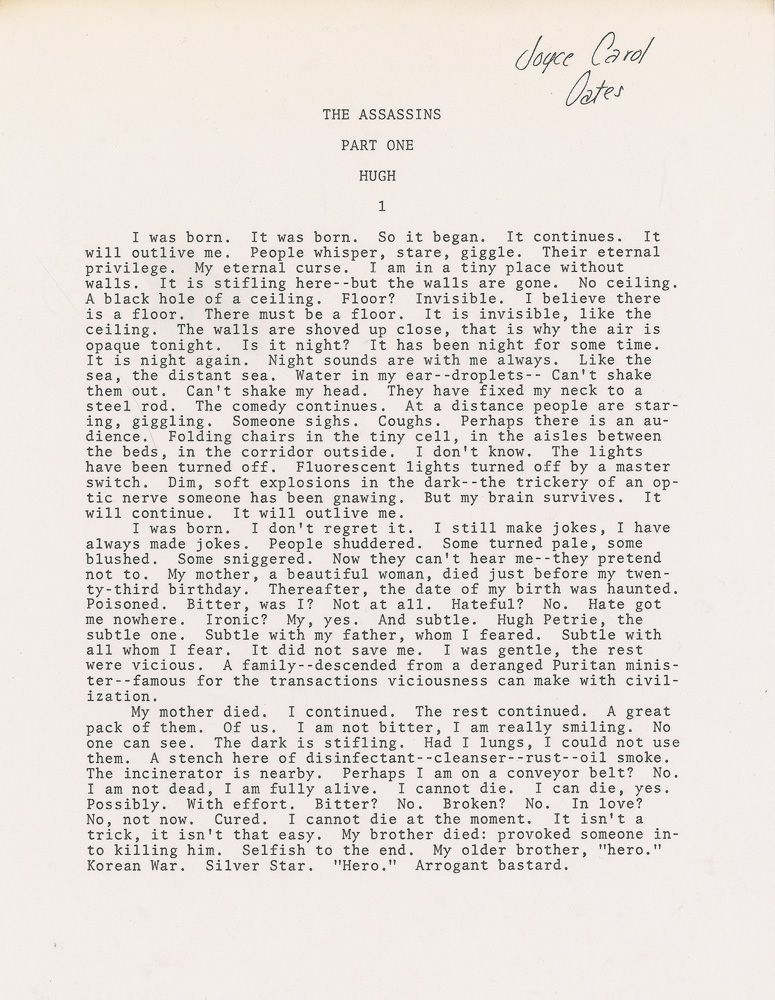 Joyce Carol Oates

THE ASSASSINS

PART ONE

HUGH

1

I was born. It was born. So it began. It continues. It will outlive me. People whisper, stare, giggle. Their eternal privilege. My eternal curse. I am in a tiny place without walls. It is stifling here--but the walls are gone. No ceiling. A black hole of a ceiling. Floor? Invisible. I believe there is a floor. There must be a floor. It is invisible, like the ceiling. The walls are shoved up close, that is why the air is opaque tonight. Is it night? It has been night for some time. It is night again. Night sounds are with me always. Like the sea, the distant sea. Water in my ear--droplets-- Can't shake them out. Can't shake my head. They have fixed my neck to a steel rod. The comedy continues. At a distance people are staring, giggling. Someone sighs. Coughs. Perhaps there is an audience. Folding chairs in the tiny cell, in the aisles between the beds, in the corridor outside. I don't know. The lights have been turned off. Fluorescent lights turned off by a master switch. Dim, soft explosions in the dark--the trickery of an optic nerve someone has been gnawing. But my brain survives. It will continue. It will outlive me.
I was born. I don't regret it. I still make jokes, I have always made jokes. People shuddered. Some turned pale, some blushed. Some sniggered. Now they can't hear me--they pretend not to. My mother, a beautiful woman, died just before my twenty-third birthday. Thereafter, the date of my birth was haunted. Poisoned. Bitter, was I? Not at all. Hateful? No. Hate got me nowhere. Ironic? My, yes. And subtle. Hugh Petrie, the subtle one. Subtle with my father, whom I feared. Subtle with all whom I fear. It did not save me. I was gentle, the rest were vicious. A family--descended from a deranged Puritan minister--famous for the transactions viciousness can make with civilization.
My mother died. I continued. The rest continued. A great pack of them. Of us. I am not bitter, I am really smiling. No one can see. The dark is stifling. Had I lungs, I could not use them. A stench here of disinfectant--cleanser--rust--oil smoke. The incinerator is nearby. Perhaps I am on a conveyor belt? No. I am not dead, I am fully alive. I cannot die. I can die, yes. Possibly. With effort. Bitter? No. Broken? No. In love? No, not now. Cured. I cannot die at the moment. It isn't a trick, it isn't that easy. My brother died: provoked someone into killing him. Selfish to the end. My older brother, "hero." Korean War. Silver Star. "Hero." Arrogant bastard.